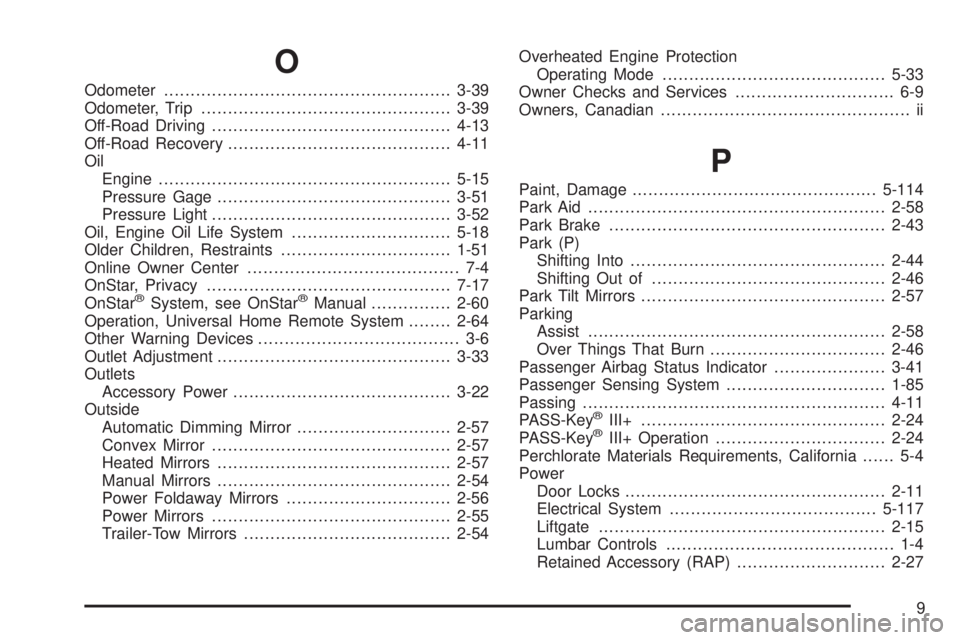 O

Odometer 3-39
Odometer, Trip 3-39
Off-Road Driving 4-13
Off-Road Recovery 4-11
Oil
Engine 5-15
Pressure Gage 3-51
Pressure Light 3-52
Oil, Engine Oil Life System 5-18
Older Children, Restraints 1-51
Online Owner Center 7-4
OnStar, Privacy 7-17
OnStar® System, see OnStar® Manual 2-60
Operation, Universal Home Remote System 2-64
Other Warning Devices 3-6
Outlet Adjustment 3-33
Outlets
Accessory Power 3-22
Outside
Automatic Dimming Mirror 2-57
Convex Mirror 2-57
Heated Mirrors 2-57
Manual Mirrors 2-54
Power Foldaway Mirrors 2-56
Power Mirrors 2-55
Trailer-Tow Mirrors 2-54

Overheated Engine Protection
Operating Mode 5-33
Owner Checks and Services 6-9
Owners, Canadian ii

P

Paint, Damage 5-114
Park Aid 2-58
Park Brake 2-43
Park (P)
Shifting Into 2-44
Shifting Out of 2-46
Park Tilt Mirrors 2-57
Parking
Assist 2-58
Over Things That Burn 2-46
Passenger Airbag Status Indicator 3-41
Passenger Sensing System 1-85
Passing 4-11
PASS-Key® III+ 2-24
PASS-Key® III+ Operation 2-24
Perchlorate Materials Requirements, California 5-4
Power
Door Locks 2-11
Electrical System 5-117
Liftgate 2-15
Lumbar Controls 1-4
Retained Accessory (RAP) 2-27

9

carmanualsonline.info